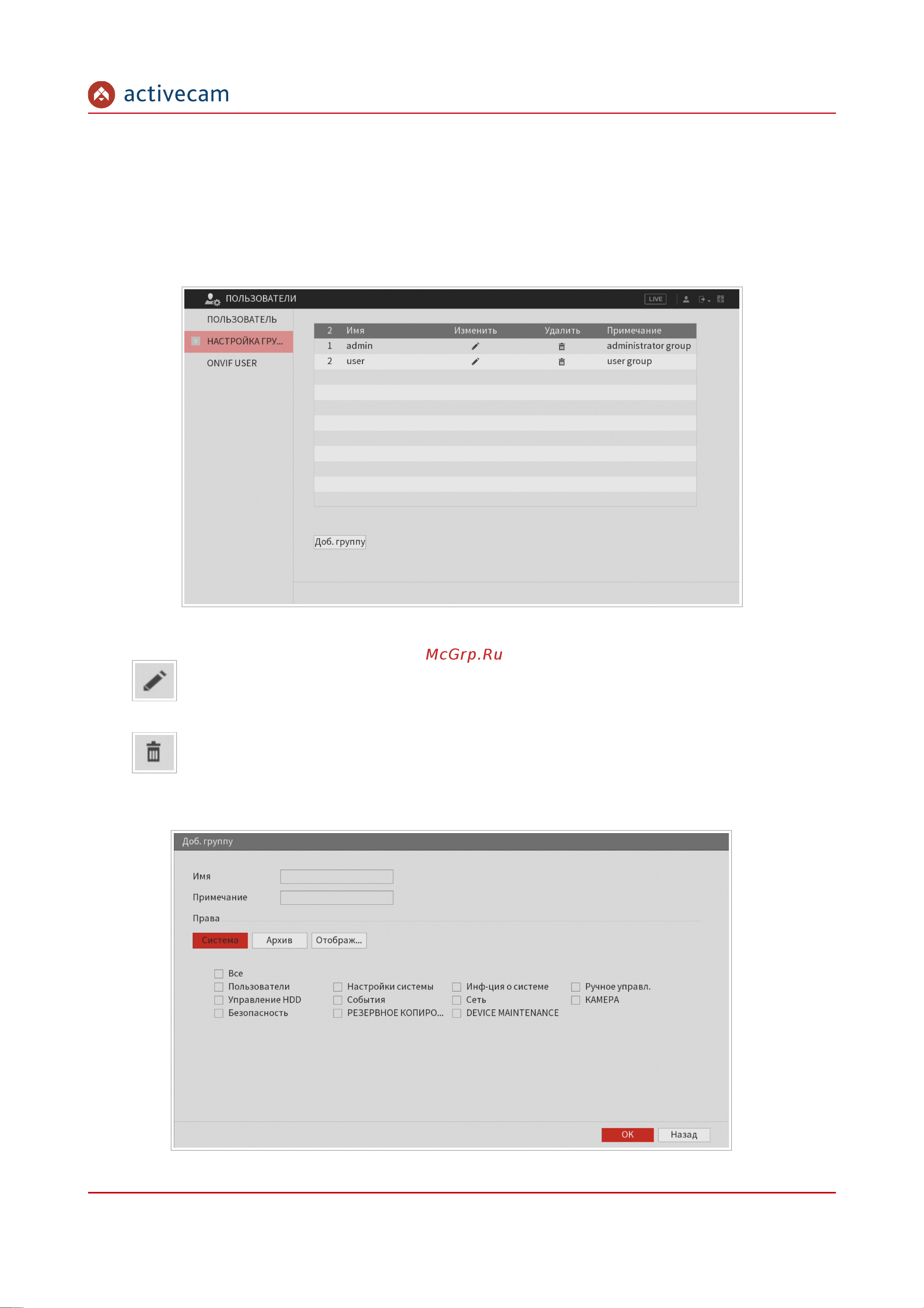 activecam

ПОЛЬЗОВАТЕЛИ LIVE

ПОЛЬЗОВАТЕЛЬ
НАСТРОЙКА ГРУ...
ONVIF USER

| 2 | Имя | Изменить | Удалить | Примечание |
|---|---|---|---|---|
| 1 | admin | | | administrator group |
| 2 | user | | | user group |

Доб. группу

McGrp.Ru

Доб. группу

Имя
Примечание
Права

Система Архив Отображ...

Все
Пользователи
Управление HDD
Безопасность
Настройки системы
События
РЕЗЕРВНОЕ КОПИРО...
Инф-ция о системе
Сеть
DEVICE MAINTENANCE
Ручное управл.
КАМЕРА

OK Назад